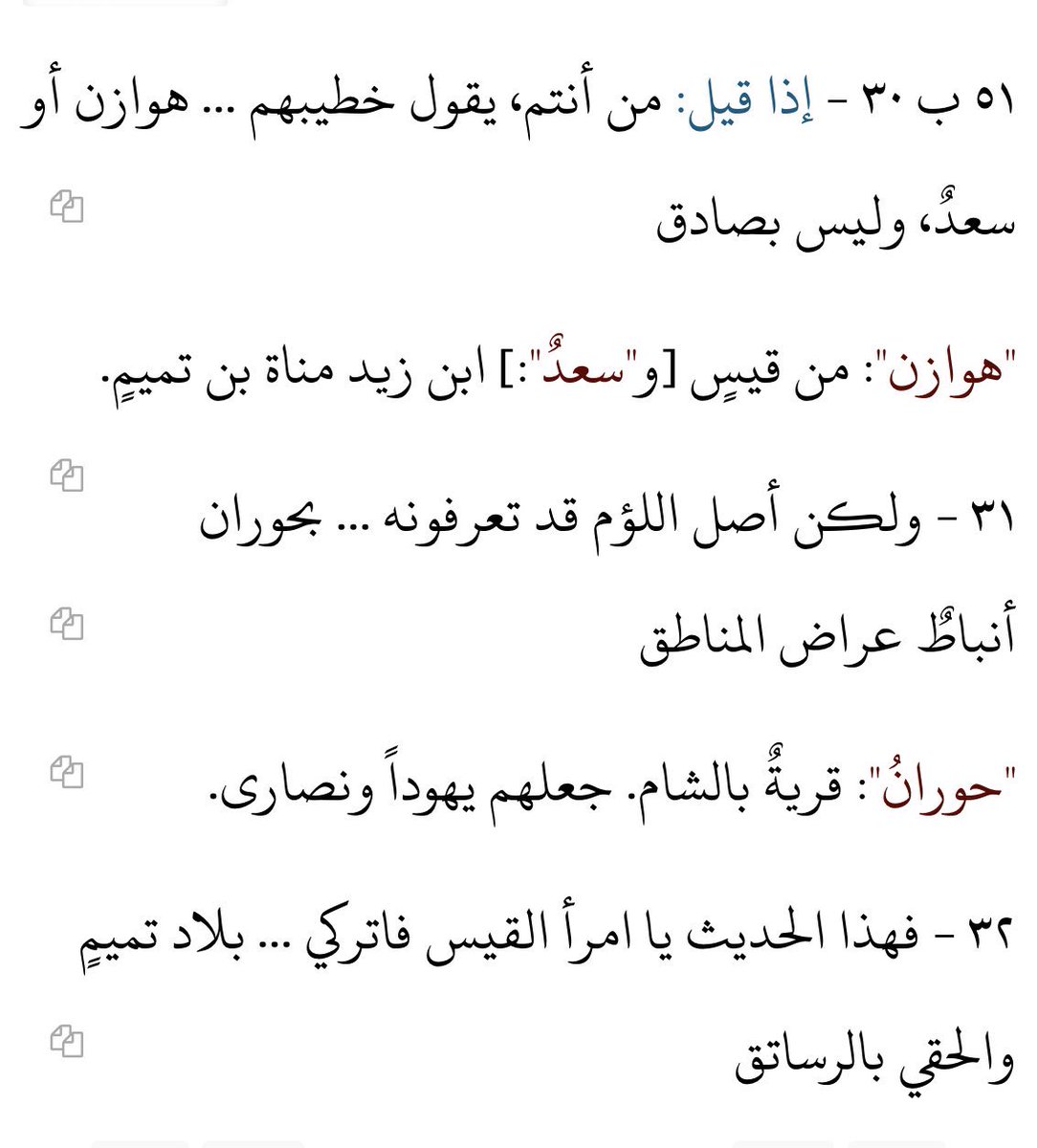 ٥١ ب ٣٠ - إذا قيل: من أنتم، يقول خطيبهم ... هوازن أو سعدٌ، وليس بصادق

"هوازن": من قيسٍ [و"سعدٌ":] ابن زيد مناة بن تميمٍ.

٣١ - ولكن أصل اللؤم قد تعرفونه ... بحوران أنباطٌ عراض المناطق

"حورانُ": قريةٌ بالشام. جعلهم يهوداً ونصارى.

٣٢ - فهذا الحديث يا امرأ القيس فاتركي ... بلاد تميمٍ والحقي بالرساتق